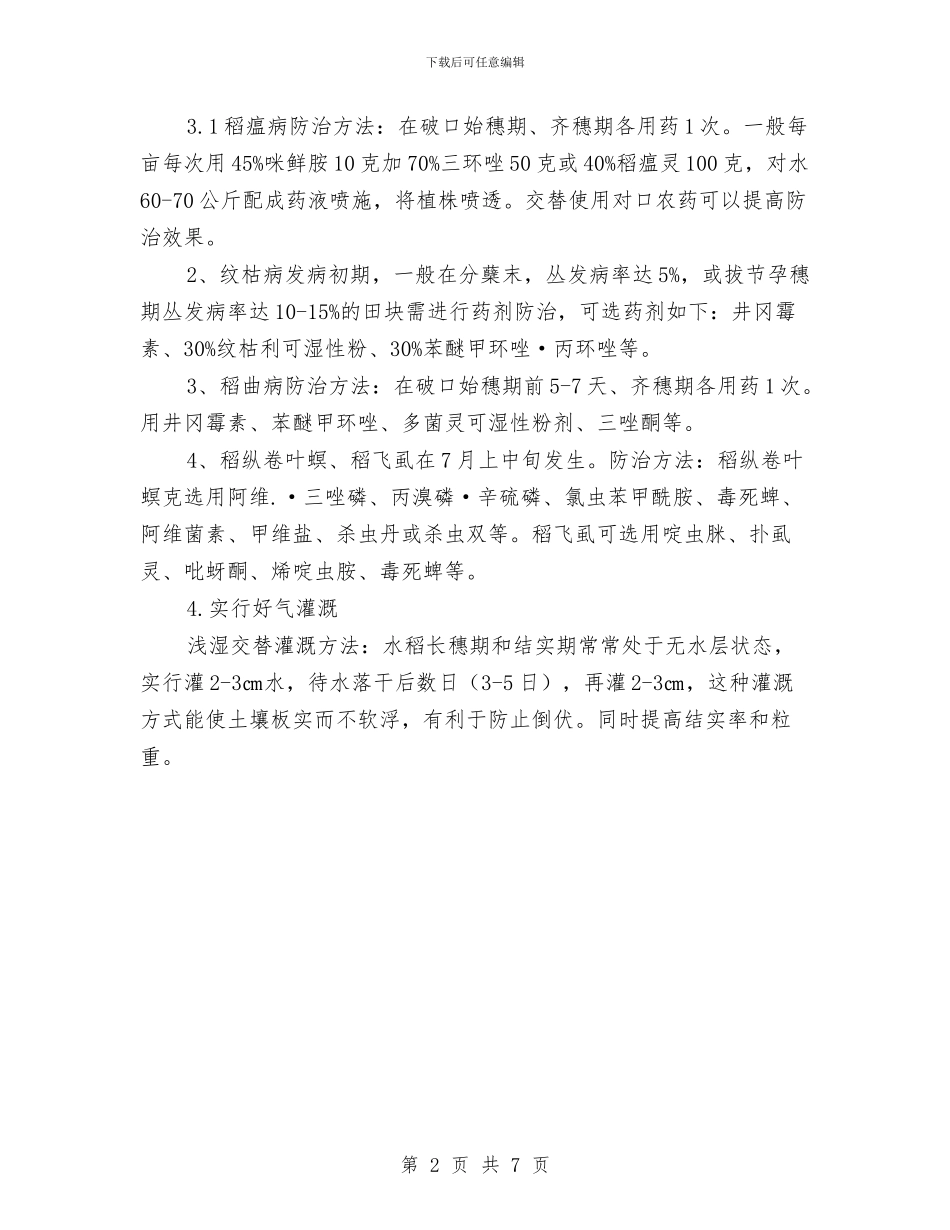 下载后可任意编辑

3.1稻瘟病防治方法：在破口始穗期、齐穗期各用药1次。一般每亩每次用45%咪鲜胺10克加70%三环唑50克或40%稻瘟灵100克，对水60-70公斤配成药液喷施，将植株喷透。交替使用对口农药可以提高防治效果。

2、纹枯病发病初期，一般在分蘖末，丛发病率达5%，或拔节孕穗期丛发病率达10-15%的田块需进行药剂防治，可选药剂如下：井冈霉素、30%纹枯利可湿性粉、30%苯醚甲环唑·丙环唑等。

3、稻曲病防治方法：在破口始穗期前5-7天、齐穗期各用药1次。用井冈霉素、苯醚甲环唑、多菌灵可湿性粉剂、三唑酮等。

4、稻纵卷叶螟、稻飞虱在7月上中旬发生。防治方法：稻纵卷叶螟克选用阿维.·三唑磷、丙溴磷·辛硫磷、氯虫苯甲酰胺、毒死蜱、阿维菌素、甲维盐、杀虫丹或杀虫双等。稻飞虱可选用啶虫脒、扑虱灵、吡蚜酮、烯啶虫胺、毒死蜱等。

4.实行好气灌溉

浅湿交替灌溉方法：水稻长穗期和结实期常常处于无水层状态，实行灌2-3cm水，待水落干后数日（3-5日），再灌2-3cm，这种灌溉方式能使土壤板实而不软浮，有利于防止倒伏。同时提高结实率和粒重。

第 2 页 共 7 页